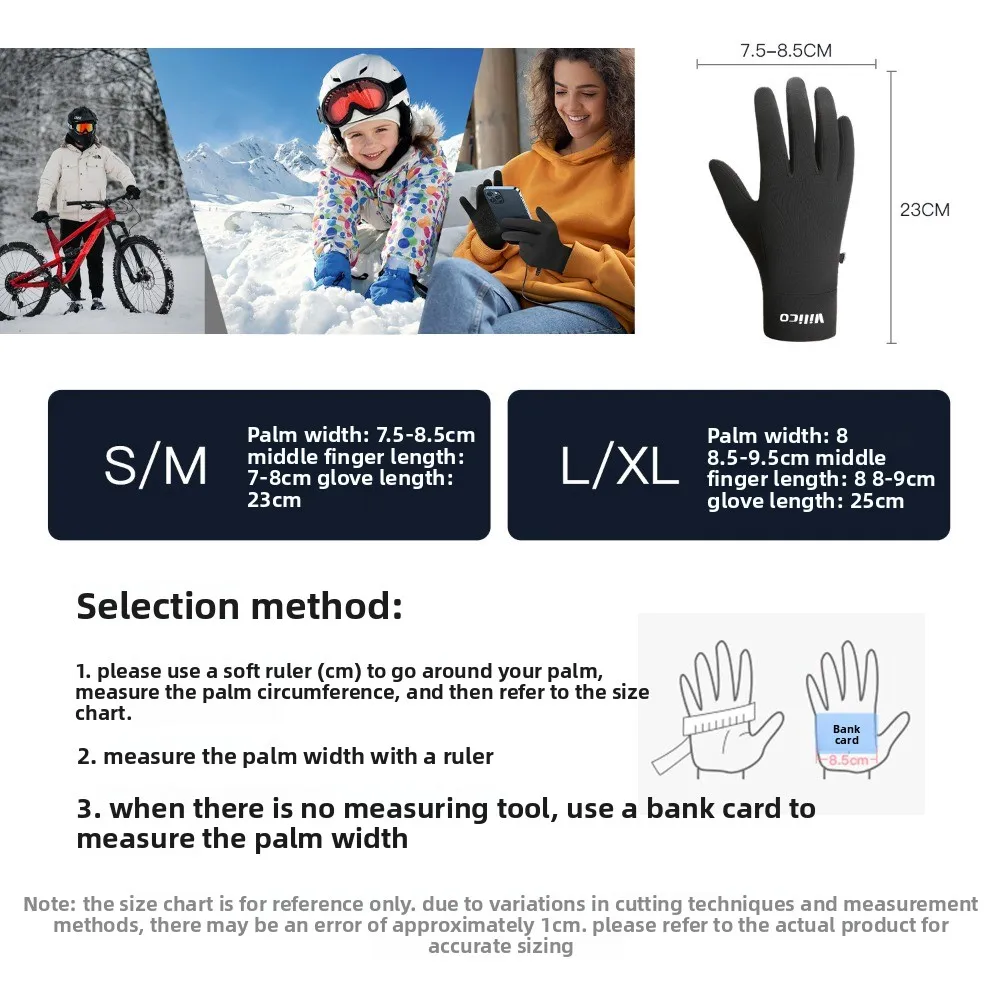 7.5-8.5CM

23CM

S/M

Palm width: 7.5-8.5cm middle finger length: 7-8cm glove length: 23cm

L/XL

Palm width: 8 8.5-9.5cm middle finger length: 8 8-9cm glove length: 25cm

Selection method:

1. please use a soft ruler (cm) to go around your palm, measure the palm circumference, and then refer to the size chart.

2. measure the palm width with a ruler

3. when there is no measuring tool, use a bank card to measure the palm width

Bank card

8.5cm

Note: the size chart is for reference only. due to variations in cutting techniques and measurement methods, there may be an error of approximately 1cm. please refer to the actual product for accurate sizing